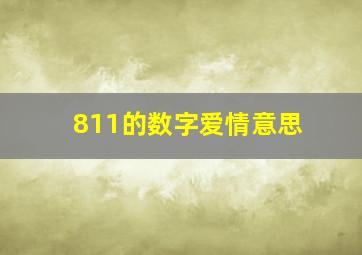 811的数字爱情意思